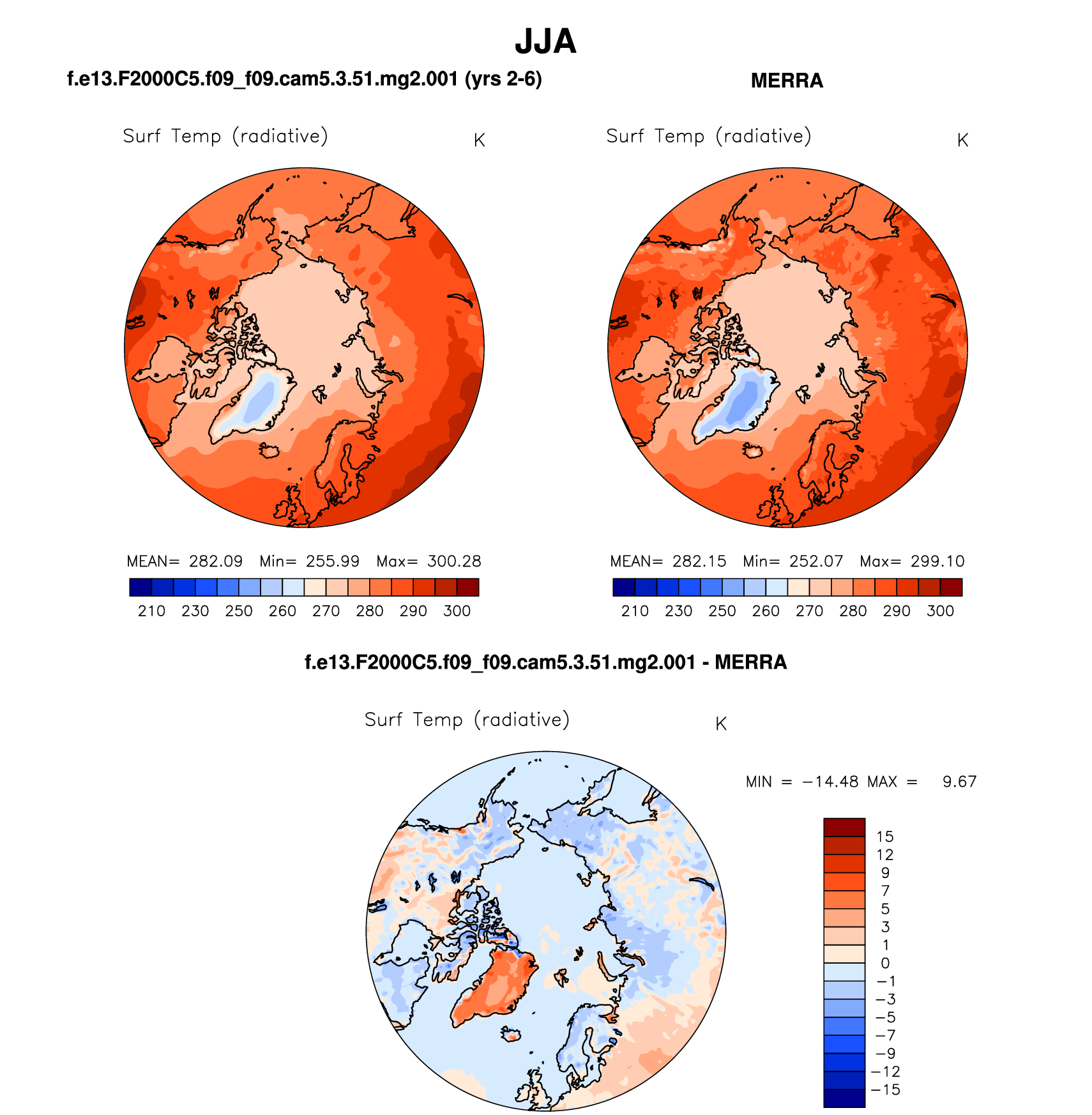 JJA

f.e13.F2000C5.f09_f09.cam5.3.51.mg2.001 (yrs 2-6)

Surf Temp (radiative) K

MEAN= 282.09 Min= 255.99 Max= 300.28

210 230 250 260 270 280 290 300

MERRA

Surf Temp (radiative) K

MEAN= 282.15 Min= 252.07 Max= 299.10

210 230 250 260 270 280 290 300

f.e13.F2000C5.f09_f09.cam5.3.51.mg2.001 - MERRA

Surf Temp (radiative) K

MIN = −14.48 MAX = 9.67

15
12
9
7
5
3
1
0
−1
−3
−5
−7
−9
−12
−15